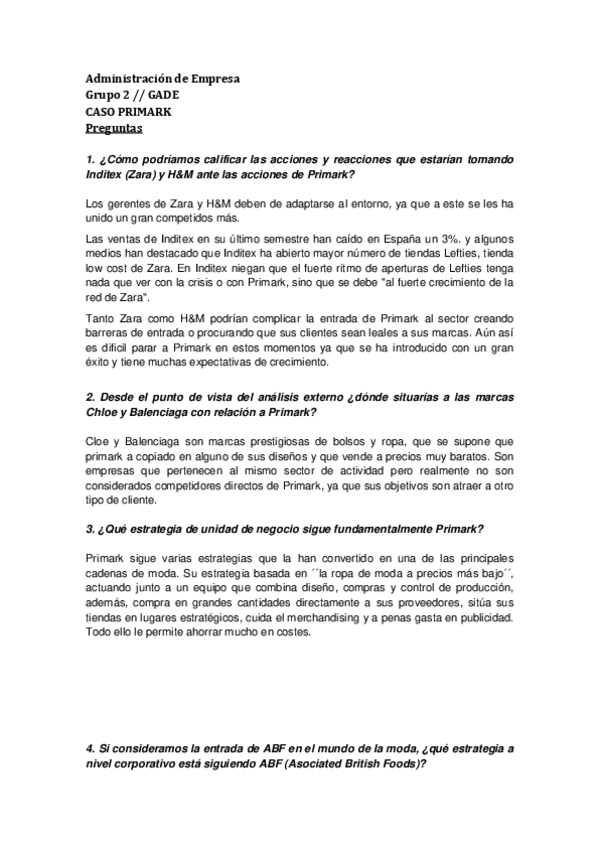 Administración de Empresa
Grupo 2 // GADE
CASO PRIMARK
Preguntas

1. ¿Cómo podríamos calificar las acciones y reacciones que estarían tomando Inditex (Zara) y H&M ante las acciones de Primark?

Los gerentes de Zara y H&M deben de adaptarse al entorno, ya que a este se les ha unido un gran competidos más.

Las ventas de Inditex en su último semestre han caído en España un 3%. y algunos medios han destacado que Inditex ha abierto mayor número de tiendas Lefties, tienda low cost de Zara. En Inditex niegan que el fuerte ritmo de aperturas de Lefties tenga nada que ver con la crisis o con Primark, sino que se debe "al fuerte crecimiento de la red de Zara".

Tanto Zara como H&M podrían complicar la entrada de Primark al sector creando barreras de entrada o procurando que sus clientes sean leales a sus marcas. Aún así es difícil parar a Primark en estos momentos ya que se ha introducido con un gran éxito y tiene muchas expectativas de crecimiento.

2. Desde el punto de vista del análisis externo ¿dónde situarías a las marcas Chloe y Balenciaga con relación a Primark?

Cloe y Balenciaga son marcas prestigiosas de bolsos y ropa, que se supone que primark a copiado en alguno de sus diseños y que vende a precios muy baratos. Son empresas que pertenecen al mismo sector de actividad pero realmente no son considerados competidores directos de Primark, ya que sus objetivos son atraer a otro tipo de cliente.

3. ¿Qué estrategia de unidad de negocio sigue fundamentalmente Primark?

Primark sigue varias estrategias que la han convertido en una de las principales cadenas de moda. Su estrategia basada en ´´la ropa de moda a precios más bajo´´, actuando junto a un equipo que combina diseño, compras y control de producción, además, compra en grandes cantidades directamente a sus proveedores, sitúa sus tiendas en lugares estratégicos, cuida el merchandising y a penas gasta en publicidad. Todo ello le permite ahorrar mucho en costes.

4. Si consideramos la entrada de ABF en el mundo de la moda, ¿qué estrategia a nivel corporativo está siguiendo ABF (Asociated British Foods)?